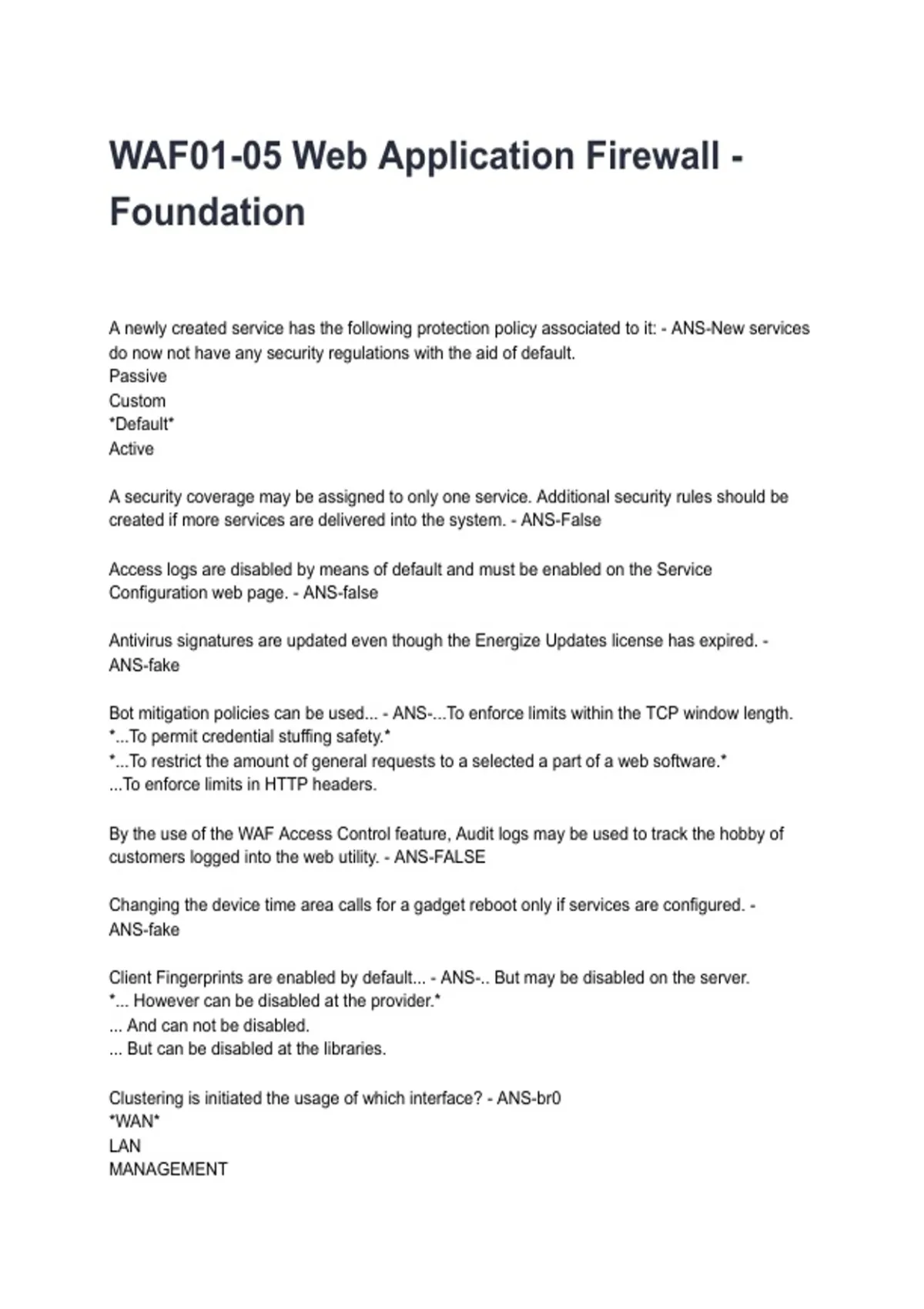 WAF01-05 Web Application Firewall - Foundation

A newly created service has the following protection policy associated to it: - ANS-New services do now not have any security regulations with the aid of default.
Passive
Custom
*Default*
Active

A security coverage may be assigned to only one service. Additional security rules should be created if more services are delivered into the system. - ANS-False

Access logs are disabled by means of default and must be enabled on the Service Configuration web page. - ANS-false

Antivirus signatures are updated even though the Energize Updates license has expired. - ANS-fake

Bot mitigation policies can be used... - ANS-...To enforce limits within the TCP window length.
*...To permit credential stuffing safety.*
*...To restrict the amount of general requests to a selected a part of a web software.*
...To enforce limits in HTTP headers.

By the use of the WAF Access Control feature, Audit logs may be used to track the hobby of customers logged into the web utility. - ANS-FALSE

Changing the device time area calls for a gadget reboot only if services are configured. - ANS-fake

Client Fingerprints are enabled by default... - ANS-.. But may be disabled on the server.
*... However can be disabled at the provider.*
... And can not be disabled.
... But can be disabled at the libraries.

Clustering is initiated the usage of which interface? - ANS-br0
*WAN*
LAN
MANAGEMENT